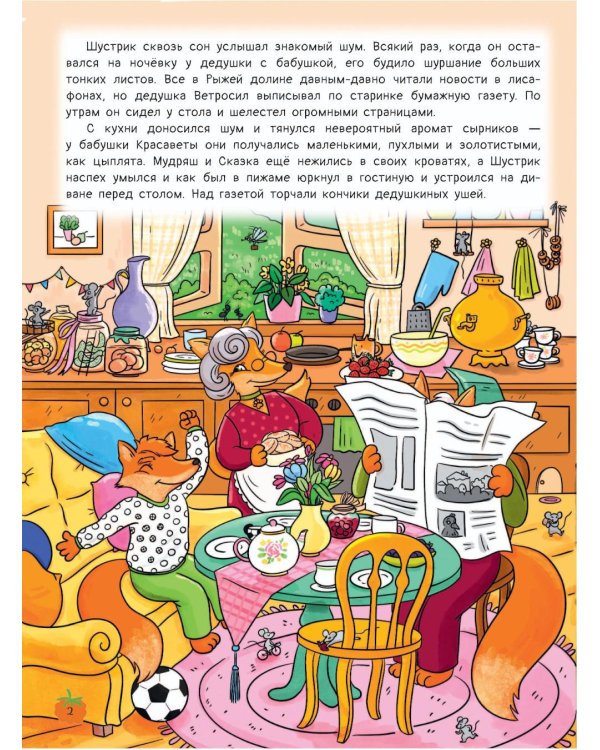 Шустрик сквозь сон услышал знакомый шум. Всякий раз, когда он оставался на ночёвку у дедушки с бабушкой, его будило шуршание больших тонких листов. Все в Рыжей долине давным-давно читали новости в лисафонах, но дедушка Ветросил выписывал по старинке бумажную газету. По утрам он сидел у стола и шелестел огромными страницами.

С кухни доносился шум и тянулся невероятный аромат сырников — у бабушки Красаветы они получались маленькими, пухлыми и золотистыми, как цыплята. Мудряш и Сказка ещё нежились в своих кроватях, а Шустрик наспех умылся и как был в пижаме юркнул в гостиную и устроился на диване перед столом. Над газетой торчали кончики дедушкиных ушей.

2